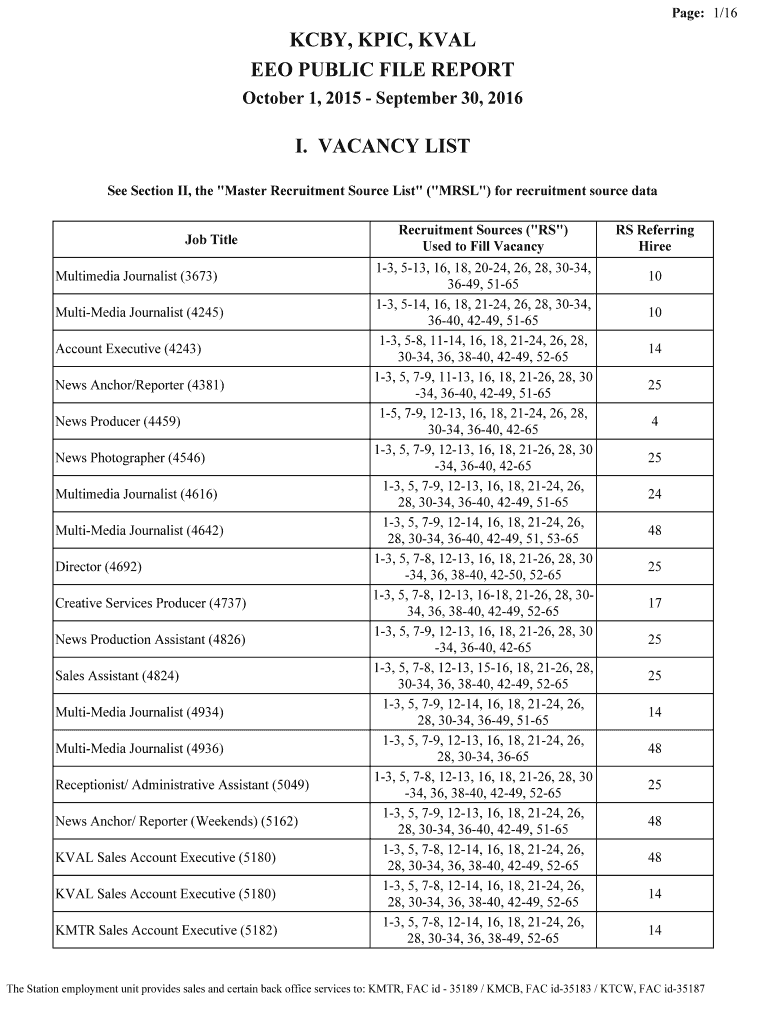 Page: 1/16

KCBY, KPIC, KVAL
EEO PUBLIC FILE REPORT
October 1, 2015 - September 30, 2016

I. VACANCY LIST

See Section II, the "Master Recruitment Source List" ("MRSL") for recruitment source data

| Job Title | Recruitment Sources ("RS") Used to Fill Vacancy | RS Referring Hiree |
|---|---|---|
| Multimedia Journalist (3673) | 1-3, 5-13, 16, 18, 20-24, 26, 28, 30-34, 36-49, 51-65 | 10 |
| Multi-Media Journalist (4245) | 1-3, 5-14, 16, 18, 21-24, 26, 28, 30-34, 36-40, 42-49, 51-65 | 10 |
| Account Executive (4243) | 1-3, 5-8, 11-14, 16, 18, 21-24, 26, 28, 30-34, 36, 38-40, 42-49, 52-65 | 14 |
| News Anchor/Reporter (4381) | 1-3, 5, 7-9, 11-13, 16, 18, 21-26, 28, 30-34, 36-40, 42-49, 51-65 | 25 |
| News Producer (4459) | 1-5, 7-9, 12-13, 16, 18, 21-24, 26, 28, 30-34, 36-40, 42-65 | 4 |
| News Photographer (4546) | 1-3, 5, 7-9, 12-13, 16, 18, 21-26, 28, 30-34, 36-40, 42-65 | 25 |
| Multimedia Journalist (4616) | 1-3, 5, 7-9, 12-13, 16, 18, 21-24, 26, 28, 30-34, 36-40, 42-49, 51-65 | 24 |
| Multi-Media Journalist (4642) | 1-3, 5, 7-9, 12-14, 16, 18, 21-24, 26, 28, 30-34, 36-40, 42-49, 51, 53-65 | 48 |
| Director (4692) | 1-3, 5, 7-8, 12-13, 16, 18, 21-26, 28, 30-34, 36, 38-40, 42-50, 52-65 | 25 |
| Creative Services Producer (4737) | 1-3, 5, 7-8, 12-13, 16-18, 21-26, 28, 30-34, 36, 38-40, 42-49, 52-65 | 17 |
| News Production Assistant (4826) | 1-3, 5, 7-9, 12-13, 16, 18, 21-26, 28, 30-34, 36-40, 42-65 | 25 |
| Sales Assistant (4824) | 1-3, 5, 7-8, 12-13, 15-16, 18, 21-26, 28, 30-34, 36, 38-40, 42-49, 52-65 | 25 |
| Multi-Media Journalist (4934) | 1-3, 5, 7-9, 12-14, 16, 18, 21-24, 26, 28, 30-34, 36-49, 51-65 | 14 |
| Multi-Media Journalist (4936) | 1-3, 5, 7-9, 12-13, 16, 18, 21-24, 26, 28, 30-34, 36-65 | 48 |
| Receptionist/ Administrative Assistant (5049) | 1-3, 5, 7-8, 12-13, 16, 18, 21-26, 28, 30-34, 36, 38-40, 42-49, 52-65 | 25 |
| News Anchor/ Reporter (Weekends) (5162) | 1-3, 5, 7-9, 12-13, 16, 18, 21-24, 26, 28, 30-34, 36-40, 42-49, 51-65 | 48 |
| KVAL Sales Account Executive (5180) | 1-3, 5, 7-8, 12-14, 16, 18, 21-24, 26, 28, 30-34, 36, 38-40, 42-49, 52-65 | 48 |
| KVAL Sales Account Executive (5180) | 1-3, 5, 7-8, 12-14, 16, 18, 21-24, 26, 28, 30-34, 36, 38-40, 42-49, 52-65 | 14 |
| KMTR Sales Account Executive (5182) | 1-3, 5, 7-8, 12-14, 16, 18, 21-24, 26, 28, 30-34, 36, 38-49, 52-65 | 14 |

The Station employment unit provides sales and certain back office services to: KMTR, FAC id - 35189 / KMCB, FAC id-35183 / KTCW, FAC id-35187